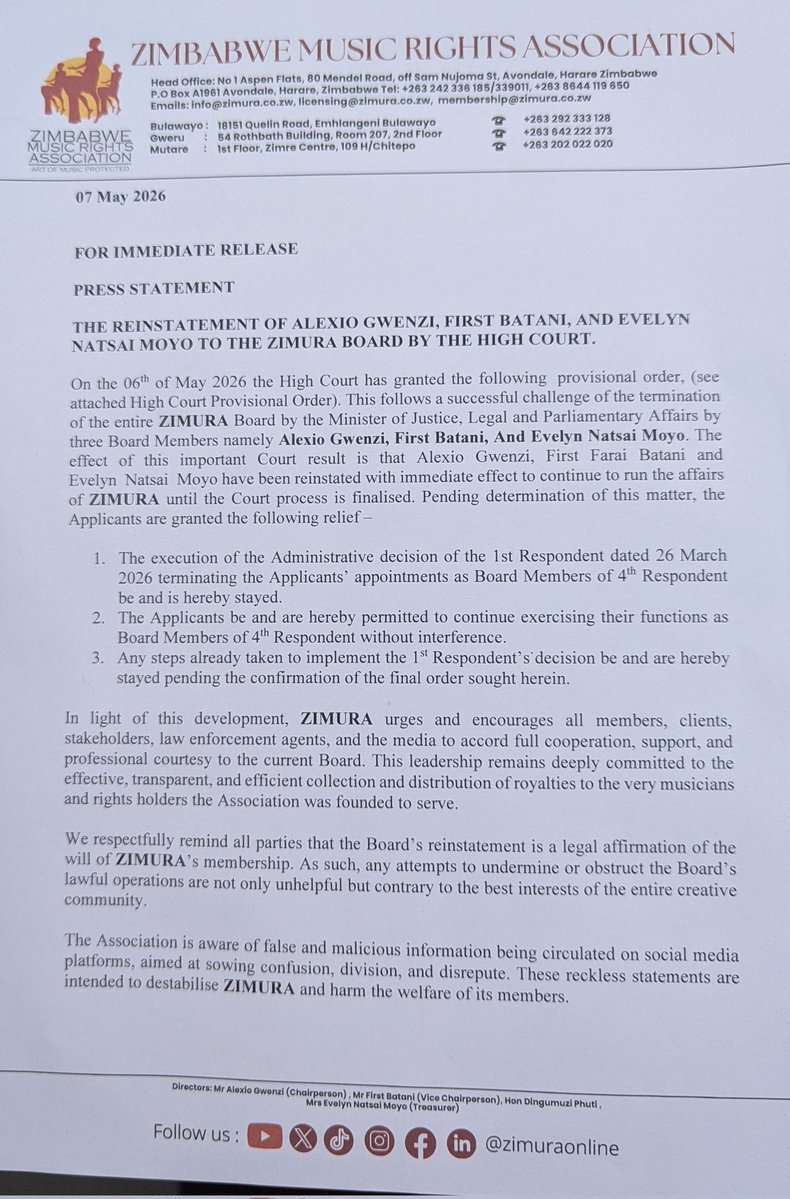 ZIMBABWE MUSIC RIGHTS ASSOCIATION

ZIMBABWE MUSIC RIGHTS ASSOCIATION
ART OF MUSIC PROTECTED

Head Office: No 1 Aspen Flats, 80 Mendel Road, off Sam Nujoma St, Avondale, Harare Zimbabwe
P.O Box A1981 Avondale, Harare, Zimbabwe Tel: +263 242 336 185/339011, +263 8644 119 650
Emails: info@zimura.co.zw, licensing@zimura.co.zw, membership@zimura.co.zw

Bulawayo : 18151 Quelin Road, Emhlangeni Bulawayo +263 292 333 128
Gweru : 54 Rothbath Building, Room 207, 2nd Floor +263 642 222 373
Mutare : 1st Floor, Zimre Centre, 109 H/Chitepo +263 202 022 020

07 May 2026

FOR IMMEDIATE RELEASE

PRESS STATEMENT

THE REINSTATEMENT OF ALEXIO GWENZI, FIRST BATANI, AND EVELYN NATSAI MOYO TO THE ZIMURA BOARD BY THE HIGH COURT.

On the 06$^{th}$ of May 2026 the High Court has granted the following provisional order, (see attached High Court Provisional Order). This follows a successful challenge of the termination of the entire ZIMURA Board by the Minister of Justice, Legal and Parliamentary Affairs by three Board Members namely Alexio Gwenzi, First Batani, And Evelyn Natsai Moyo. The effect of this important Court result is that Alexio Gwenzi, First Farai Batani and Evelyn Natsai Moyo have been reinstated with immediate effect to continue to run the affairs of ZIMURA until the Court process is finalised. Pending determination of this matter, the Applicants are granted the following relief –

1. The execution of the Administrative decision of the 1st Respondent dated 26 March 2026 terminating the Applicants' appointments as Board Members of 4$^{th}$ Respondent be and is hereby stayed.
2. The Applicants be and are hereby permitted to continue exercising their functions as Board Members of 4$^{th}$ Respondent without interference.
3. Any steps already taken to implement the 1$^{st}$ Respondent's decision be and are hereby stayed pending the confirmation of the final order sought herein.

In light of this development, ZIMURA urges and encourages all members, clients, stakeholders, law enforcement agents, and the media to accord full cooperation, support, and professional courtesy to the current Board. This leadership remains deeply committed to the effective, transparent, and efficient collection and distribution of royalties to the very musicians and rights holders the Association was founded to serve.

We respectfully remind all parties that the Board's reinstatement is a legal affirmation of the will of ZIMURA's membership. As such, any attempts to undermine or obstruct the Board's lawful operations are not only unhelpful but contrary to the best interests of the entire creative community.

The Association is aware of false and malicious information being circulated on social media platforms, aimed at sowing confusion, division, and disrepute. These reckless statements are intended to destabilise ZIMURA and harm the welfare of its members.

Directors: Mr Alexio Gwenzi (Chairperson) , Mr First Batani (Vice Chairperson), Hon Dingumuzi Phuti , Mrs Evelyn Natsai Moyo (Treasurer)

Follow us : @zimuraonline